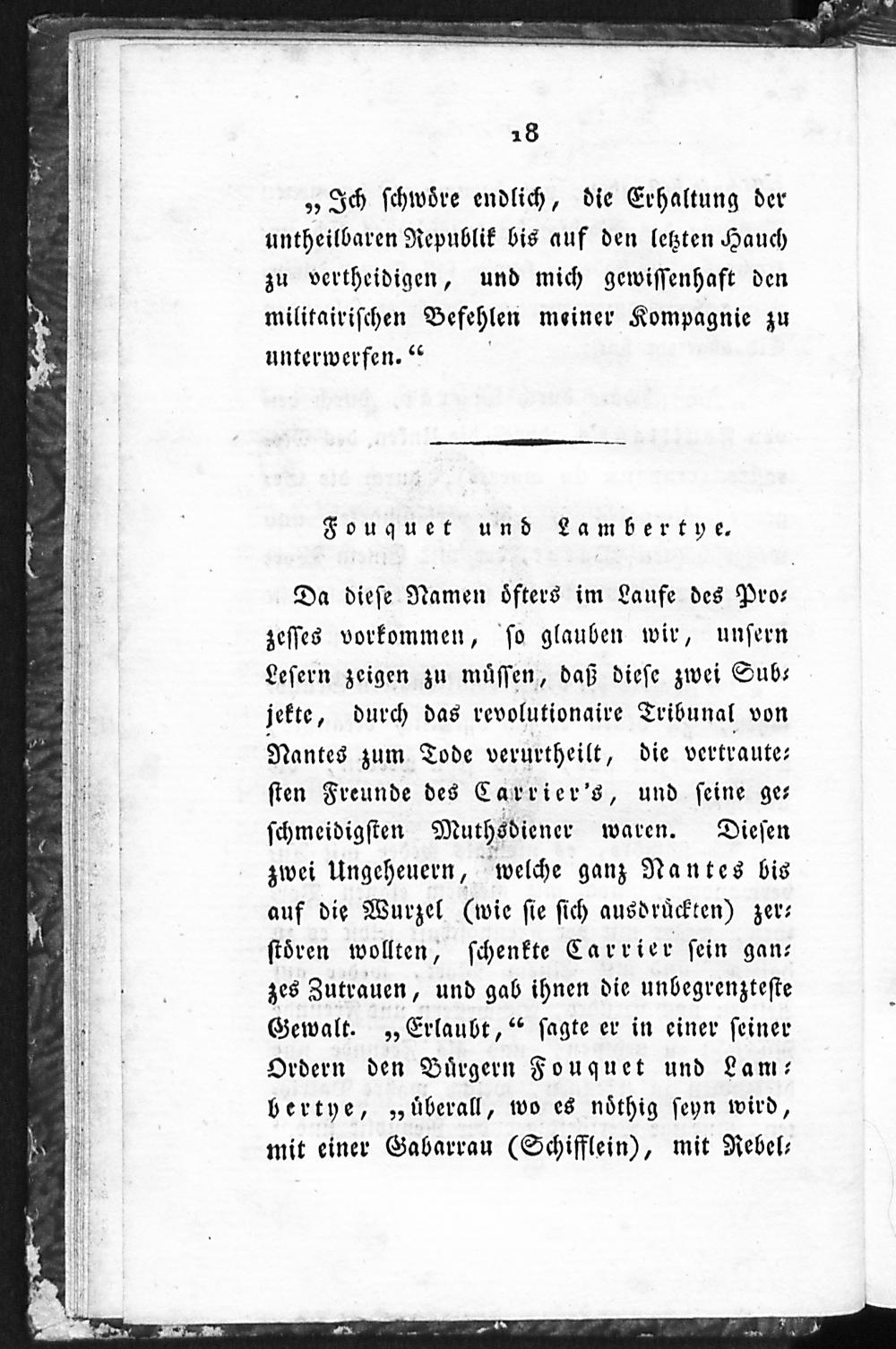 18

„Ich schwöre endlich, die Erhaltung der untheilbaren Republik bis auf den letzten Hauch zu vertheidigen, und mich gewissenhaft den militairischen Befehlen meiner Kompagnie zu unterwerfen.“

Fouquet und Lambertye.

Da diese Namen öfters im Laufe des Prozesses vorkommen, so glauben wir, unsern Lesern zeigen zu müssen, daß diese zwei Subjekte, durch das revolutionaire Tribunal von Nantes zum Tode verurtheilt, die vertrautesten Freunde des Carrier's, und seine geschmeidigsten Muthsdiener waren. Diesen zwei Ungeheuern, welche ganz Nantes bis auf die Wurzel (wie sie sich ausdrückten) zerstören wollten, schenkte Carrier sein ganzes Zutrauen, und gab ihnen die unbegrenzteste Gewalt. „Erlaubt,“ sagte er in einer seiner Ordern den Bürgern Fouquet und Lambertye, „überall, wo es nöthig seyn wird, mit einer Gabarrau (Schifflein), mit Rebel-